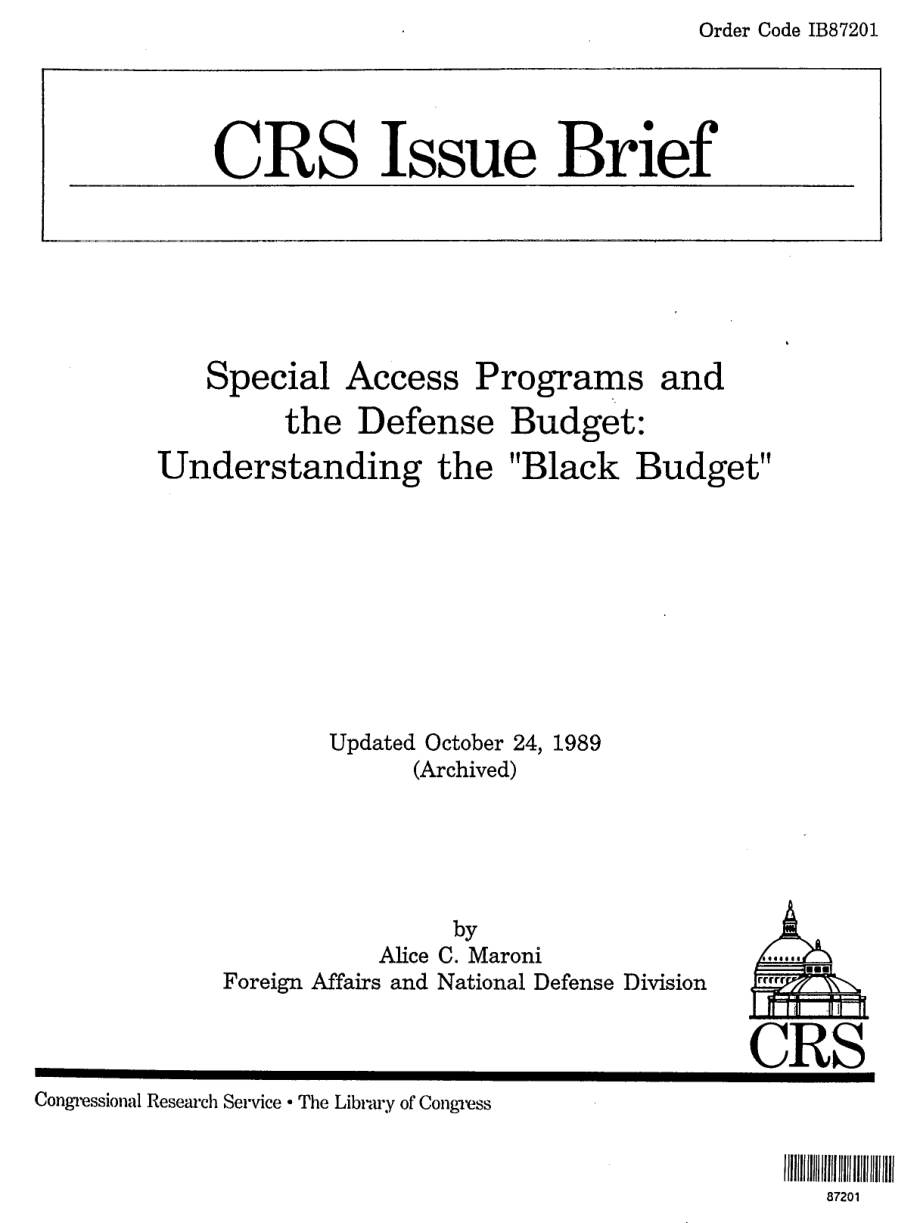 Order Code IB87201

CRS Issue Brief

Special Access Programs and the Defense Budget: Understanding the "Black Budget"

Updated October 24, 1989
(Archived)

by
Alice C. Maroni
Foreign Affairs and National Defense Division

CRS

Congressional Research Service • The Library of Congress

87201